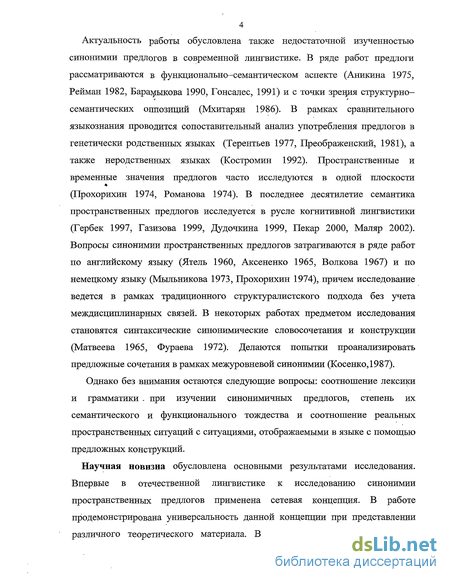 4

Актуальность работы обусловлена также недостаточной изученностью синонимии предлогов в современной лингвистике. В ряде работ предлоги рассматриваются в функционально–семантическом аспекте (Аникина 1975, Рейман 1982, Барамыкова 1990, Гонсалес, 1991) и с точки зрения структурно–семантических оппозиций (Мхитарян 1986). В рамках сравнительного языкознания проводится сопоставительный анализ употребления предлогов в генетически родственных языках (Терентьев 1977, Преображенский, 1981), а также неродственных языках (Костромин 1992). Пространственные и временные значения предлогов часто исследуются в одной плоскости (Прохорихин 1974, Романова 1974). В последнее десятилетие семантика пространственных предлогов исследуется в русле когнитивной лингвистики (Гербек 1997, Газизова 1999, Дудочкина 1999, Пекар 2000, Маляр 2002). Вопросы синонимии пространственных предлогов затрагиваются в ряде работ по английскому языку (Ятель 1960, Аксененко 1965, Волкова 1967) и по немецкому языку (Мыльникова 1973, Прохорихин 1974), причем исследование ведется в рамках традиционного структуралистского подхода без учета междисциплинарных связей. В некоторых работах предметом исследования становятся синтаксические синонимические словосочетания и конструкции (Матвеева 1965, Фураева 1972). Делаются попытки проанализировать предложные сочетания в рамках межуровневой синонимии (Косенко,1987).

Однако без внимания остаются следующие вопросы: соотношение лексики и грамматики при изучении синонимичных предлогов, степень их семантического и функционального тождества и соотношение реальных пространственных ситуаций с ситуациями, отображаемыми в языке с помощью предложных конструкций.

Научная новизна обусловлена основными результатами исследования. Впервые в отечественной лингвистике к исследованию синонимии пространственных предлогов применена сетевая концепция. В работе продемонстрирована универсальность данной концепции при представлении различного теоретического материала. В

dsLib.net
библиотека диссертаций